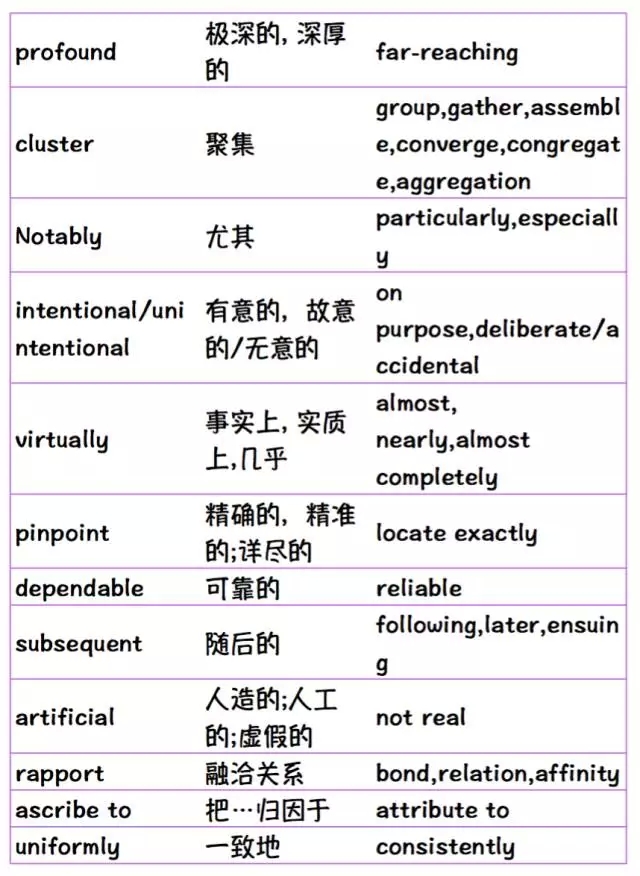 | | | |
|---|---|---|
| profound | 极深的, 深厚的 | far-reaching |
| cluster | 聚集 | group,gather,assemble,converge,congregate,aggregation |
| Notably | 尤其 | particularly,especially |
| intentional/unintentional | 有意的，故意的/无意的 | on purpose,deliberate/accidental |
| virtually | 事实上, 实质上,几乎 | almost, nearly,almost completely |
| pinpoint | 精确的，精准的;详尽的 | locate exactly |
| dependable | 可靠的 | reliable |
| subsequent | 随后的 | following,later,ensuing |
| artificial | 人造的;人工的;虚假的 | not real |
| rapport | 融洽关系 | bond,relation,affinity |
| ascribe to | 把…归因于 | attribute to |
| uniformly | 一致地 | consistently |